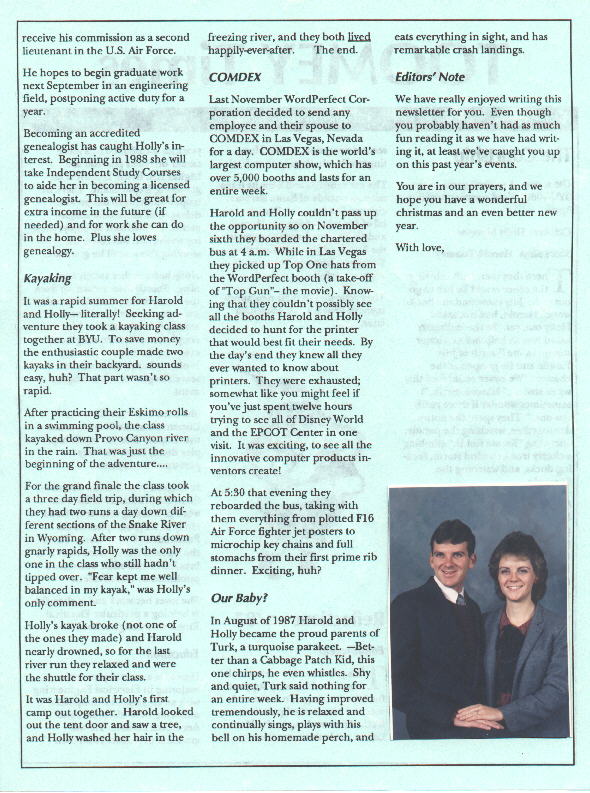 receive his commission as a second lieutenant in the U.S. Air Force.

He hopes to begin graduate work next September in an engineering field, postponing active duty for a year.

Becoming an accredited genealogist has caught Holly's interest. Beginning in 1988 she will take Independent Study Courses to aide her in becoming a licensed genealogist. This will be great for extra income in the future (if needed) and for work she can do in the home. Plus she loves genealogy.

Kayaking

It was a rapid summer for Harold and Holly— literally! Seeking adventure they took a kayaking class together at BYU. To save money the enthusiastic couple made two kayaks in their backyard. sounds easy, huh? That part wasn't so rapid.

After practicing their Eskimo rolls in a swimming pool, the class kayaked down Provo Canyon river in the rain. That was just the beginning of the adventure....

For the grand finale the class took a three day field trip, during which they had two runs a day down different sections of the Snake River in Wyoming. After two runs down gnarly rapids, Holly was the only one in the class who still hadn't tipped over. "Fear kept me well balanced in my kayak," was Holly's only comment.

Holly's kayak broke (not one of the ones they made) and Harold nearly drowned, so for the last river run they relaxed and were the shuttle for their class.

It was Harold and Holly's first camp out together. Harold looked out the tent door and saw a tree, and Holly washed her hair in the freezing river, and they both lived happily-ever-after. The end.

COMDEX

Last November WordPerfect Corporation decided to send any employee and their spouse to COMDEX in Las Vegas, Nevada for a day. COMDEX is the world's largest computer show, which has over 5,000 booths and lasts for an entire week.

Harold and Holly couldn't pass up the opportunity so on November sixth they boarded the chartered bus at 4 a.m. While in Las Vegas they picked up Top One hats from the WordPerfect booth (a take-off of "Top Gun"– the movie). Knowing that they couldn't possibly see all the booths Harold and Holly decided to hunt for the printer that would best fit their needs. By the day's end they knew all they ever wanted to know about printers. They were exhausted; somewhat like you might feel if you've just spent twelve hours trying to see all of Disney World and the EPCOT Center in one visit. It was exciting, to see all the innovative computer products inventors create!

At 5:30 that evening they reboarded the bus, taking with them everything from plotted F16 Air Force fighter jet posters to microchip key chains and full stomachs from their first prime rib dinner. Exciting, huh?

Our Baby?

In August of 1987 Harold and Holly became the proud parents of Turk, a turquoise parakeet. —Better than a Cabbage Patch Kid, this one chirps, he even whistles. Shy and quiet, Turk said nothing for an entire week. Having improved tremendously, he is relaxed and continually sings, plays with his bell on his homemade perch, and eats everything in sight, and has remarkable crash landings.

Editors' Note

We have really enjoyed writing this newsletter for you. Even though you probably haven't had as much fun reading it as we have had writing it, at least we've caught you up on this past year's events.

You are in our prayers, and we hope you have a wonderful christmas and an even better new year.

With love,